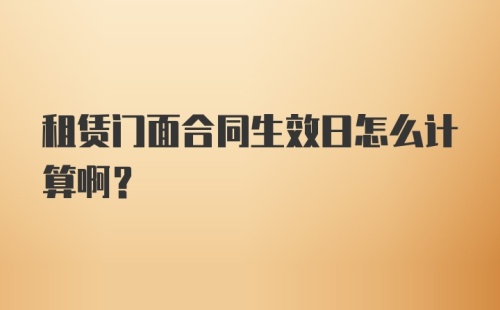 租赁门面合同生效日怎么计算啊？